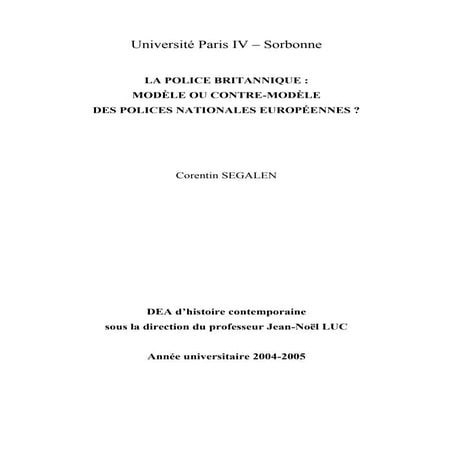 Université Paris IV – Sorbonne

LA POLICE BRITANNIQUE :
MODÈLE OU CONTRE-MODÈLE
DES POLICES NATIONALES EUROPÉENNES ?

Corentin SEGALEN

DEA d'histoire contemporaine
sous la direction du professeur Jean-Noël LUC

Année universitaire 2004-2005